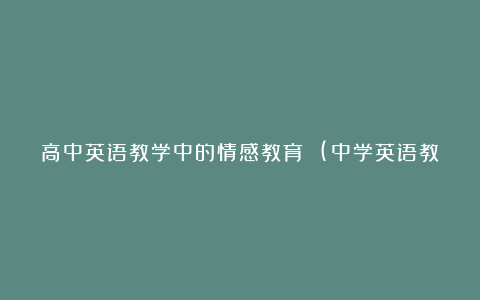 高中英语教学中的情感教育（中学英语教